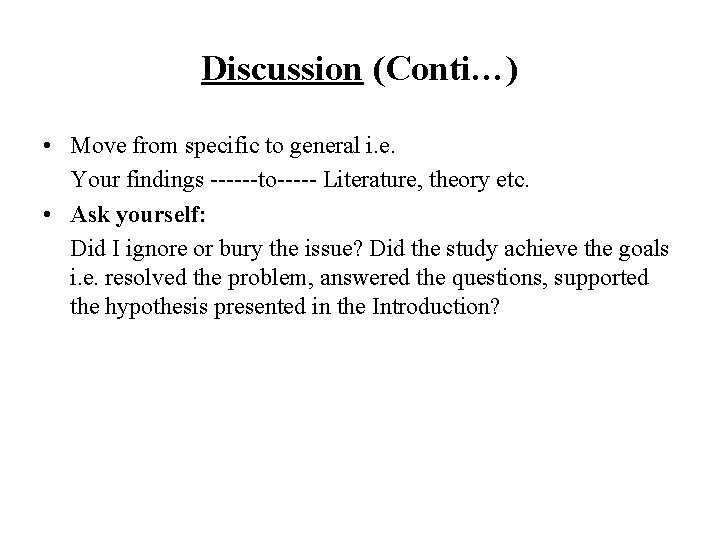 Discussion (Conti…)

• Move from specific to general i.e.
Your findings ------to----- Literature, theory etc.

• Ask yourself:
Did I ignore or bury the issue? Did the study achieve the goals i.e. resolved the problem, answered the questions, supported the hypothesis presented in the Introduction?